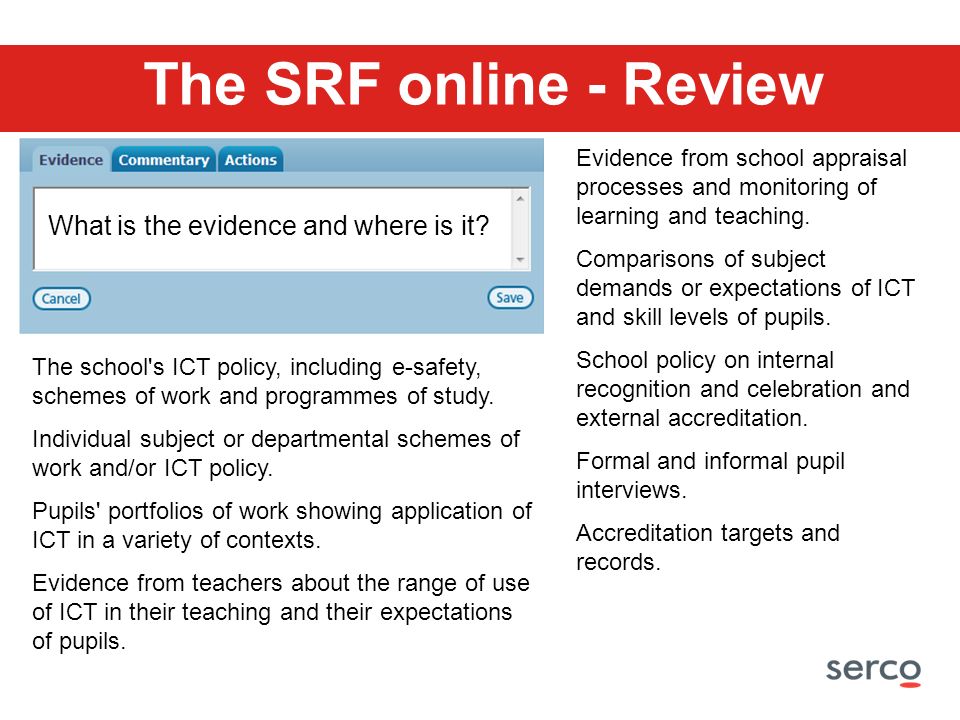 The SRF online - Review

Evidence Commentary Actions

What is the evidence and where is it?

Cancel Save

The school's ICT policy, including e-safety, schemes of work and programmes of study.

Individual subject or departmental schemes of work and/or ICT policy.

Pupils' portfolios of work showing application of ICT in a variety of contexts.

Evidence from teachers about the range of use of ICT in their teaching and their expectations of pupils.

Evidence from school appraisal processes and monitoring of learning and teaching.

Comparisons of subject demands or expectations of ICT and skill levels of pupils.

School policy on internal recognition and celebration and external accreditation.

Formal and informal pupil interviews.

Accreditation targets and records.

serco